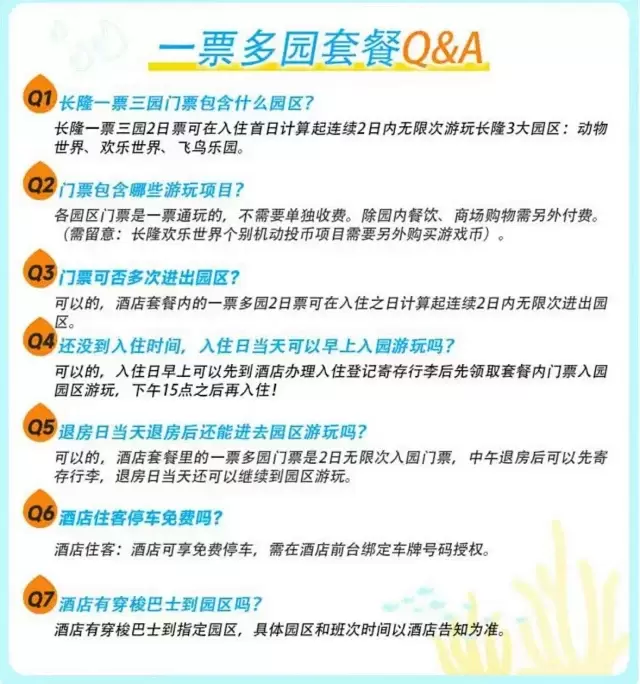 一票多园套餐Q&A

Q1 长隆一票三园门票包含什么园区?

长隆一票三园2日票可在入住首日计算起连续2日内无限次游玩长隆3大园区：动物世界、欢乐世界、飞鸟乐园。

Q2 门票包含哪些游玩项目?

各园区门票是一票通玩的，不需要单独收费。除园内餐饮、商场购物需另外付费。（需留意：长隆欢乐世界个别机动投币项目需要另外购买游戏币）。

Q3 门票可否多次进出园区?

可以的，酒店套餐内的一票多园2日票可在入住之日计算起连续2日内无限次进出园区。

Q4 还没到入住时间，入住日当天可以早上入园游玩吗?

可以的，入住日早上可以先到酒店办理入住登记寄存行李后先领取套餐内门票入园园区游玩，下午15点之后再入住!

Q5 退房日当天退房后还能进去园区游玩吗?

可以的，酒店套餐里的一票多园门票是2日无限次入园门票，中午退房后可以先寄存行李，退房日当天还可以继续到园区游玩。

Q6 酒店住客停车免费吗?

酒店住客：酒店可享免费停车，需在酒店前台绑定车牌号码授权。

Q7 酒店有穿梭巴士到园区吗?

酒店有穿梭巴士到指定园区，具体园区和班次时间以酒店告知为准。